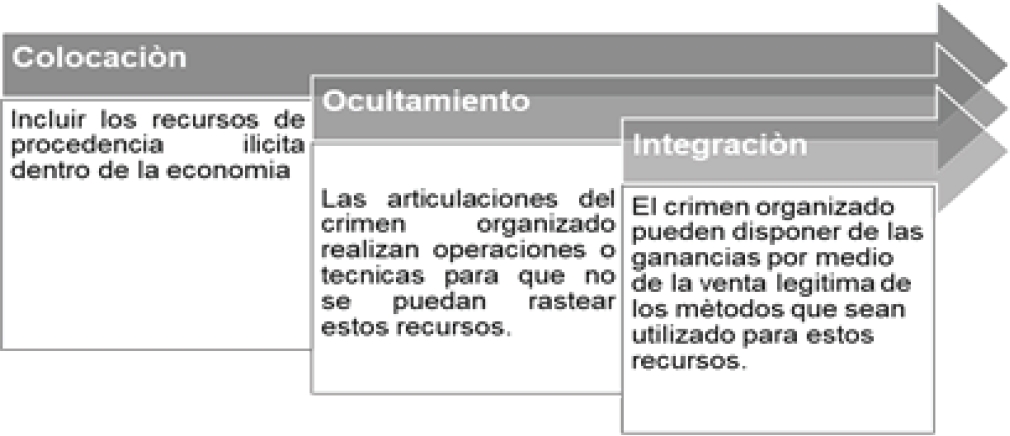 Colocaciòn

Incluir los recursos de procedencia ilicita dentro de la economia

Ocultamiento

Las articulaciones del crimen organizado realizan operaciones o tecnicas para que no se puedan rastear estos recursos.

Integraciòn

El crimen organizado pueden disponer de las ganancias por medio de la venta legitima de los mètodos que sean utilizado para estos recursos.